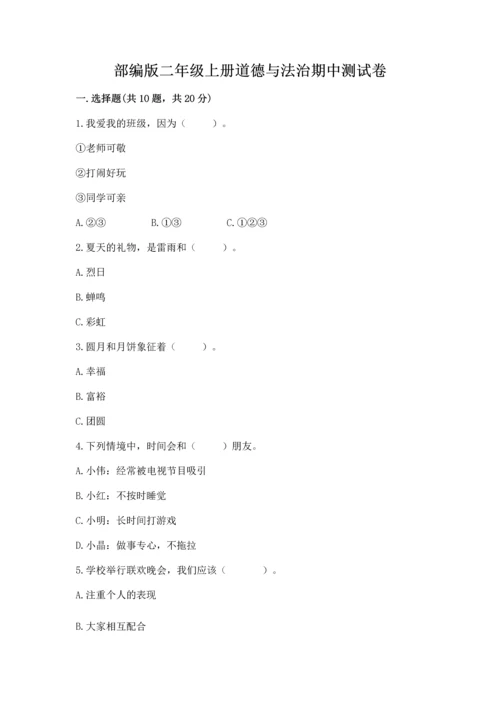 部编版二年级上册道德与法治期中测试卷

一. 选择题(共 10 题，共 20 分)

1. 我爱我的班级，因为（　　）。

①老师可敬

②打闹好玩

③同学可亲

A. ②③　　B. ①③　　C. ①②③

2. 夏天的礼物，是雷雨和（　　）。

A. 烈日

B. 蝉鸣

C. 彩虹

3. 圆月和月饼象征着（　　）。

A. 幸福

B. 富裕

C. 团圆

4. 下列情境中，时间会和（　　）朋友。

A. 小伟：经常被电视节目吸引

B. 小红：不按时睡觉

C. 小明：长时间打游戏

D. 小晶：做事专心，不拖拉

5. 学校举行联欢晚会，我们应该（　　）。

A. 注重个人的表现

B. 大家相互配合